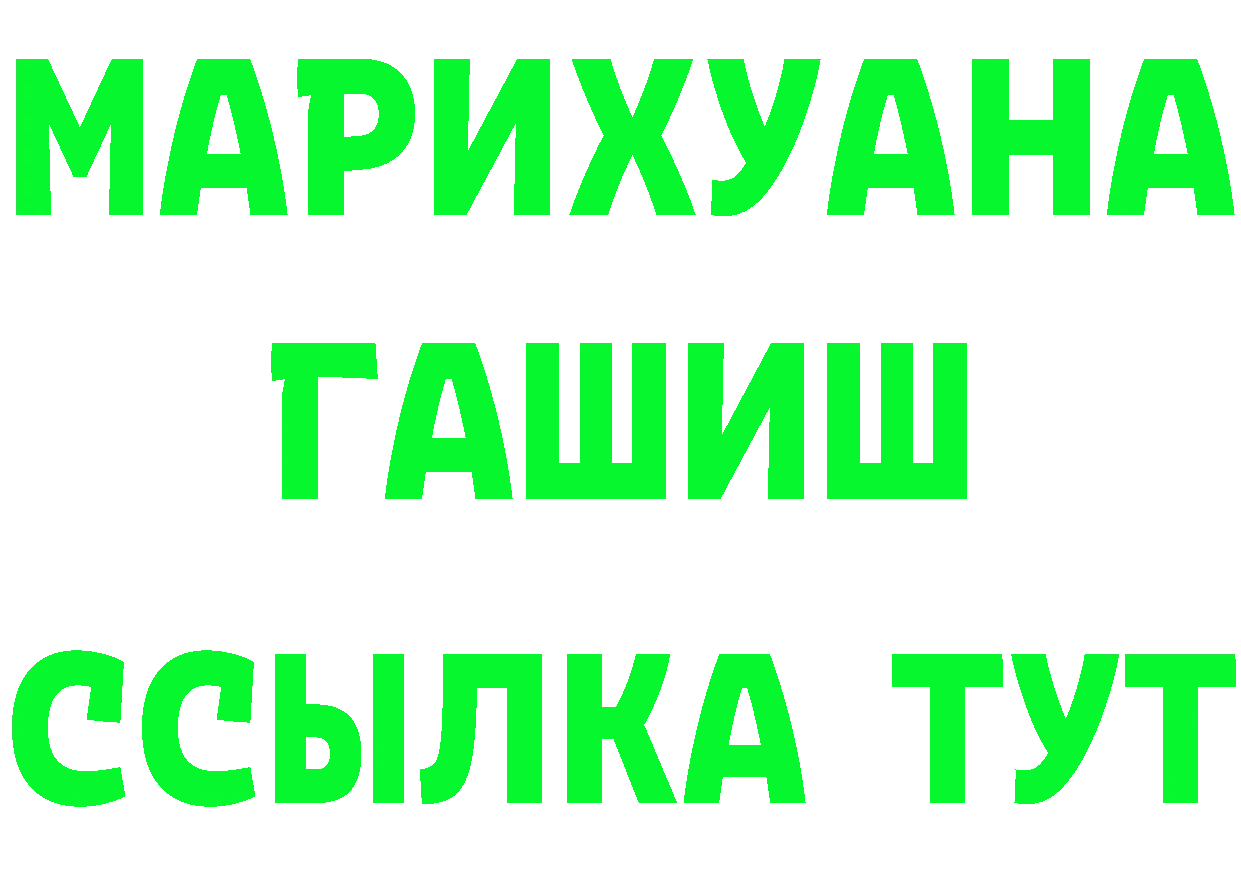 МАРИХУАНА
ГАШИШ
ССЫЛКА ТУТ